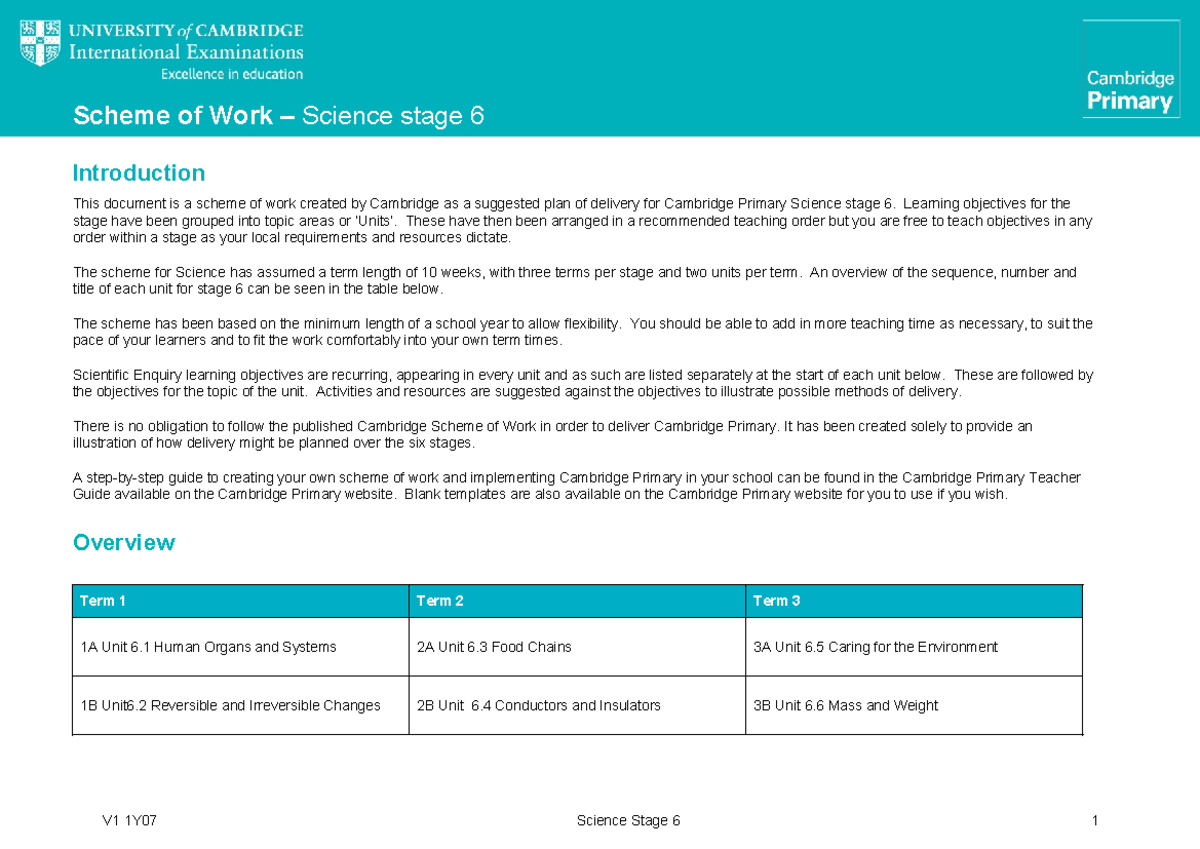 UNIVERSITY of CAMBRIDGE
International Examinations
Excellence in education

Cambridge
Primary

Scheme of Work – Science stage 6

Introduction

This document is a scheme of work created by Cambridge as a suggested plan of delivery for Cambridge Primary Science stage 6. Learning objectives for the stage have been grouped into topic areas or 'Units'. These have then been arranged in a recommended teaching order but you are free to teach objectives in any order within a stage as your local requirements and resources dictate.

The scheme for Science has assumed a term length of 10 weeks, with three terms per stage and two units per term. An overview of the sequence, number and title of each unit for stage 6 can be seen in the table below.

The scheme has been based on the minimum length of a school year to allow flexibility. You should be able to add in more teaching time as necessary, to suit the pace of your learners and to fit the work comfortably into your own term times.

Scientific Enquiry learning objectives are recurring, appearing in every unit and as such are listed separately at the start of each unit below. These are followed by the objectives for the topic of the unit. Activities and resources are suggested against the objectives to illustrate possible methods of delivery.

There is no obligation to follow the published Cambridge Scheme of Work in order to deliver Cambridge Primary. It has been created solely to provide an illustration of how delivery might be planned over the six stages.

A step-by-step guide to creating your own scheme of work and implementing Cambridge Primary in your school can be found in the Cambridge Primary Teacher Guide available on the Cambridge Primary website. Blank templates are also available on the Cambridge Primary website for you to use if you wish.

Overview

| Term 1 | Term 2 | Term 3 |
|---|---|---|
| 1A Unit 6.1 Human Organs and Systems | 2A Unit 6.3 Food Chains | 3A Unit 6.5 Caring for the Environment |
| 1B Unit6.2 Reversible and Irreversible Changes | 2B Unit 6.4 Conductors and Insulators | 3B Unit 6.6 Mass and Weight |

V1 1Y07 Science Stage 6 1